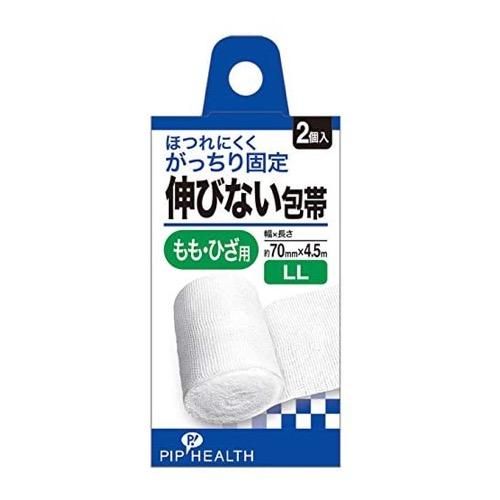 2個入

ほつれにくく
がっちり固定
伸びない包帯

もも・ひざ用

幅×長さ
約70mm×4.5m
LL

P!
PIP HEALTH